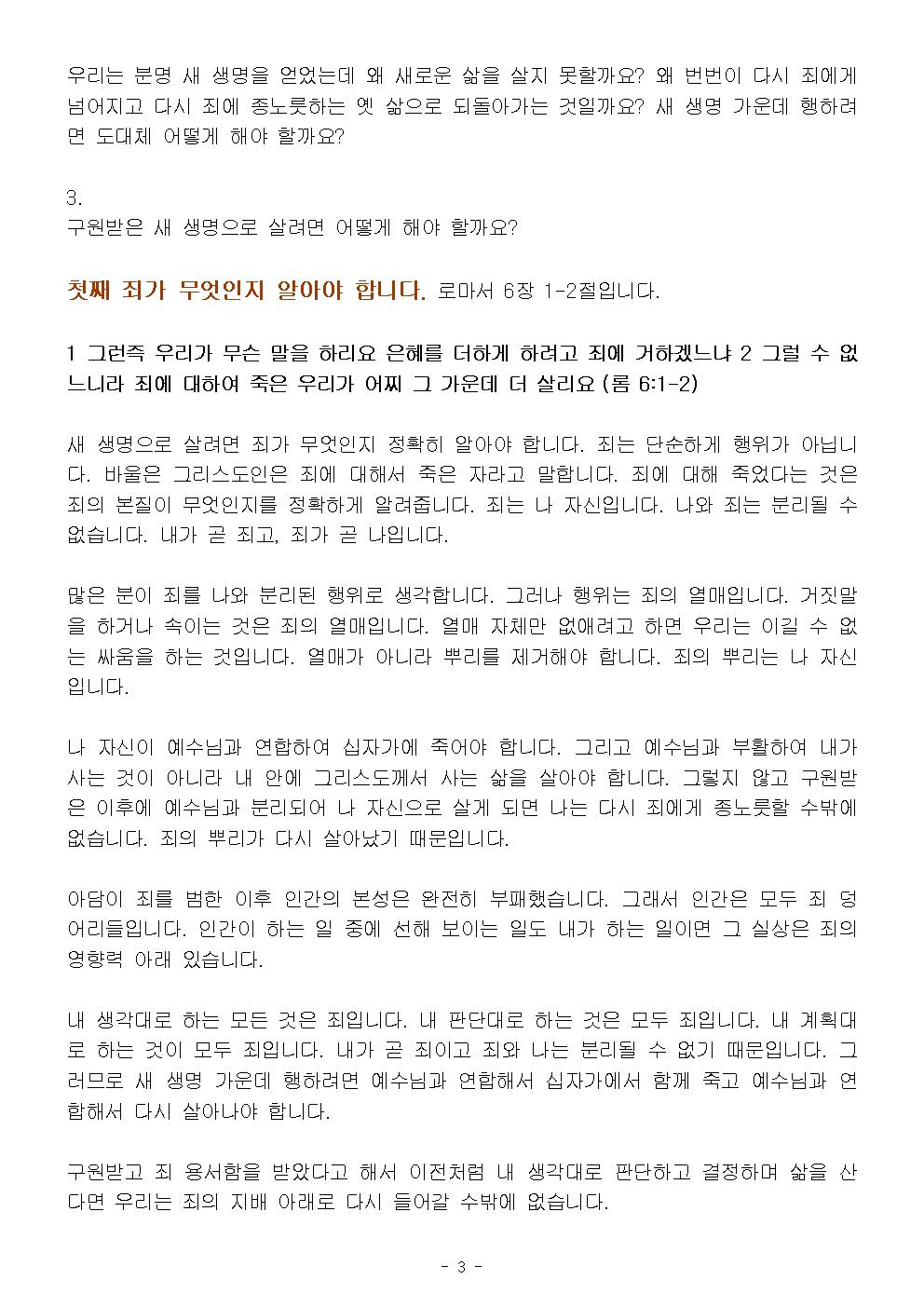 우리는 분명 새 생명을 얻었는데 왜 새로운 삶을 살지 못할까요? 왜 번번이 다시 죄에게 넘어지고 다시 죄에 종노릇하는 옛 삶으로 되돌아가는 것일까요? 새 생명 가운데 행하려면 도대체 어떻게 해야 할까요?

3.
구원받은 새 생명으로 살려면 어떻게 해야 할까요?

첫째 죄가 무엇인지 알아야 합니다. 로마서 6장 1-2절입니다.

1 그런즉 우리가 무슨 말을 하리요 은혜를 더하게 하려고 죄에 거하겠느냐 2 그럴 수 없느니라 죄에 대하여 죽은 우리가 어찌 그 가운데 더 살리요 (롬 6:1-2)

새 생명으로 살려면 죄가 무엇인지 정확히 알아야 합니다. 죄는 단순하게 행위가 아닙니다. 바울은 그리스도인은 죄에 대해서 죽은 자라고 말합니다. 죄에 대해 죽었다는 것은 죄의 본질이 무엇인지를 정확하게 알려줍니다. 죄는 나 자신입니다. 나와 죄는 분리될 수 없습니다. 내가 곧 죄고, 죄가 곧 나입니다.

많은 분이 죄를 나와 분리된 행위로 생각합니다. 그러나 행위는 죄의 열매입니다. 거짓말을 하거나 속이는 것은 죄의 열매입니다. 열매 자체만 없애려고 하면 우리는 이길 수 없는 싸움을 하는 것입니다. 열매가 아니라 뿌리를 제거해야 합니다. 죄의 뿌리는 나 자신입니다.

나 자신이 예수님과 연합하여 십자가에 죽어야 합니다. 그리고 예수님과 부활하여 내가 사는 것이 아니라 내 안에 그리스도께서 사는 삶을 살아야 합니다. 그렇지 않고 구원받은 이후에 예수님과 분리되어 나 자신으로 살게 되면 나는 다시 죄에게 종노릇할 수밖에 없습니다. 죄의 뿌리가 다시 살아났기 때문입니다.

아담이 죄를 범한 이후 인간의 본성은 완전히 부패했습니다. 그래서 인간은 모두 죄 덩어리들입니다. 인간이 하는 일 중에 선해 보이는 일도 내가 하는 일이면 그 실상은 죄의 영향력 아래 있습니다.

내 생각대로 하는 모든 것은 죄입니다. 내 판단대로 하는 것은 모두 죄입니다. 내 계획대로 하는 것이 모두 죄입니다. 내가 곧 죄이고 죄와 나는 분리될 수 없기 때문입니다. 그러므로 새 생명 가운데 행하려면 예수님과 연합해서 십자가에서 함께 죽고 예수님과 연합해서 다시 살아나야 합니다.

구원받고 죄 용서함을 받았다고 해서 이전처럼 내 생각대로 판단하고 결정하며 삶을 산다면 우리는 죄의 지배 아래로 다시 들어갈 수밖에 없습니다.

- 3 -